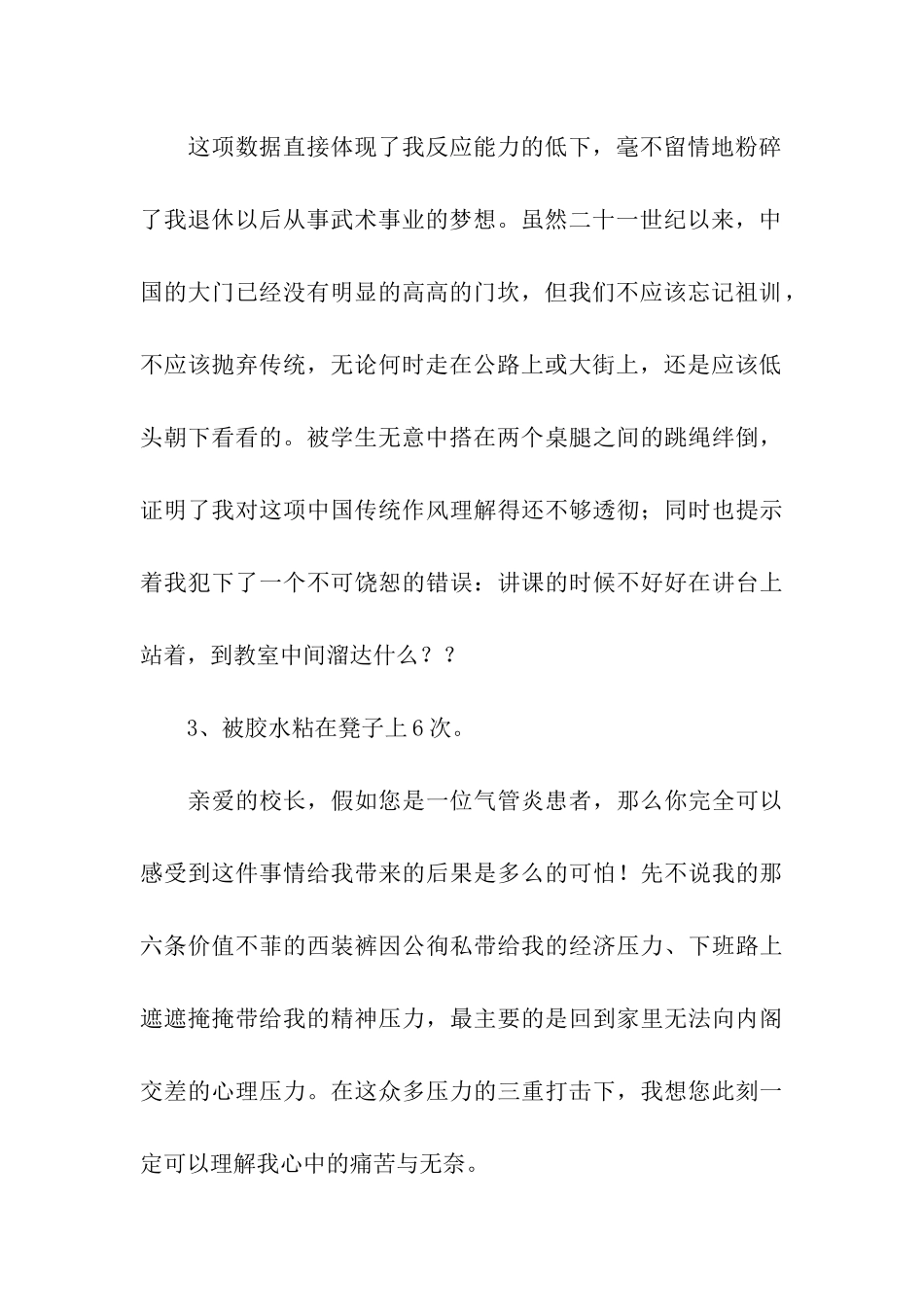 这项数据直接体现了我反应能力的低下，毫不留情地粉碎了我退休以后从事武术事业的梦想。虽然二十一世纪以来，中国的大门已经没有明显的高高的门坎，但我们不应该忘记祖训，不应该抛弃传统，无论何时走在公路上或大街上，还是应该低头朝下看看的。被学生无意中搭在两个桌腿之间的跳绳绊倒，证明了我对这项中国传统作风理解得还不够透彻；同时也提示着我犯下了一个不可饶恕的错误：讲课的时候不好好在讲台上站着，到教室中间溜达什么？？

3、被胶水粘在凳子上6次。

亲爱的校长，假如您是一位气管炎患者，那么你完全可以感受到这件事情给我带来的后果是多么的可怕！先不说我的那六条价值不菲的西装裤因公徇私带给我的经济压力、下班路上遮遮掩掩带给我的精神压力，最主要的是回到家里无法向内阁交差的心理压力。在这众多压力的三重打击下，我想您此刻一定可以理解我心中的痛苦与无奈。